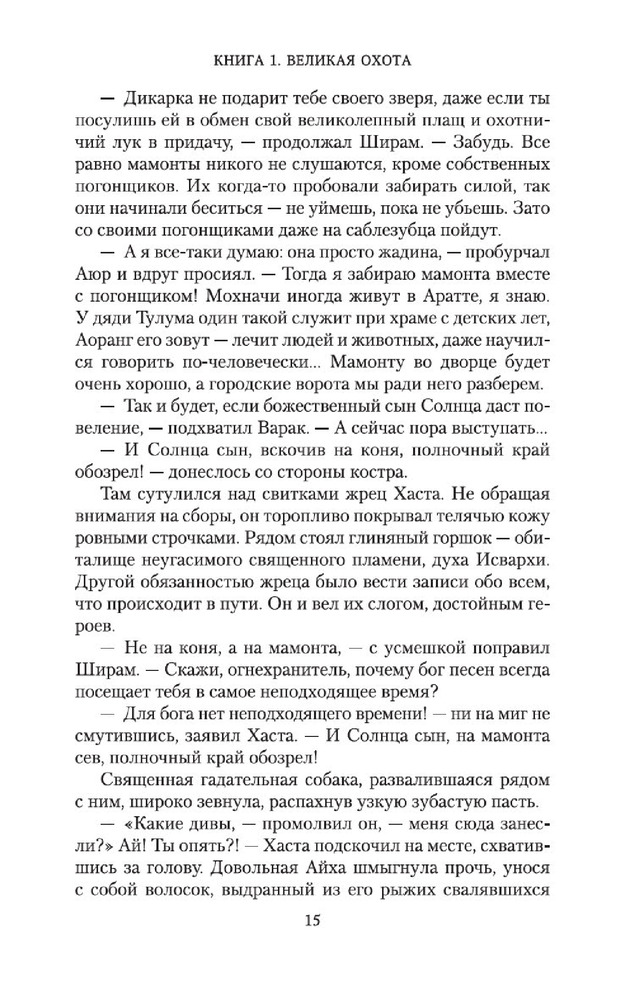 КНИГА 1. ВЕЛИКАЯ ОХОТА

— Дикарка не подарит тебе своего зверя, даже если ты посулишь ей в обмен свой великолепный плащ и охотничий лук в придачу, — продолжал Ширам. — Забудь. Все равно мамонты никого не слушаются, кроме собственных погонщиков. Их когда-то пробовали забирать силой, так они начинали беситься — не уймешь, пока не убьешь. Зато со своими погонщиками даже на саблезубца пойдут.

— А я все-таки думаю: она просто жадина, — пробурчал Аюр и вдруг просиял. — Тогда я забираю мамонта вместе с погонщиком! Мохначи иногда живут в Аратте, я знаю. У дяди Тулума один такой служит при храме с детских лет, Аоранг его зовут — лечит людей и животных, даже научился говорить по-человечески... Мамонту во дворце будет очень хорошо, а городские ворота мы ради него разберем.

— Так и будет, если божественный сын Солнца даст повеление, — подхватил Варак. — А сейчас пора выступать...

— И Солнца сын, вскочив на коня, полночный край обозрел! — донеслось со стороны костра.

Там сутулился над свитками жрец Хаста. Не обращая внимания на сборы, он торопливо покрывал телячью кожу ровными строчками. Рядом стоял глиняный горшок — обиталище неугасимого священного пламени, духа Исвархи. Другой обязанностью жреца было вести записи обо всем, что происходит в пути. Он и вел их слогом, достойным героев.

— Не на коня, а на мамонта, — с усмешкой поправил Ширам. — Скажи, огнехранитель, почему бог песен всегда посещает тебя в самое неподходящее время?

— Для бога нет неподходящего времени! — ни на миг не смутившись, заявил Хаста. — И Солнца сын, на мамонта сев, полночный край обозрел!

Священная гадательная собака, развалившаяся рядом с ним, широко зевнула, распахнув узкую зубастую пасть.

— «Какие дивы, — промолвил он, — меня сюда занесли?» Ай! Ты опять?! — Хаста подскочил на месте, схватившись за голову. Довольная Айха шмыгнула прочь, унося с собой волосок, выдранный из его рыжих свалявшихся

15